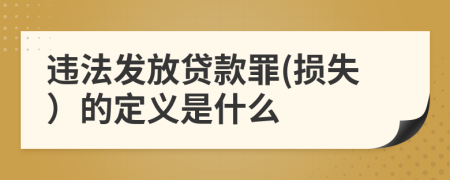 违法发放贷款罪(损失）的定义是什么